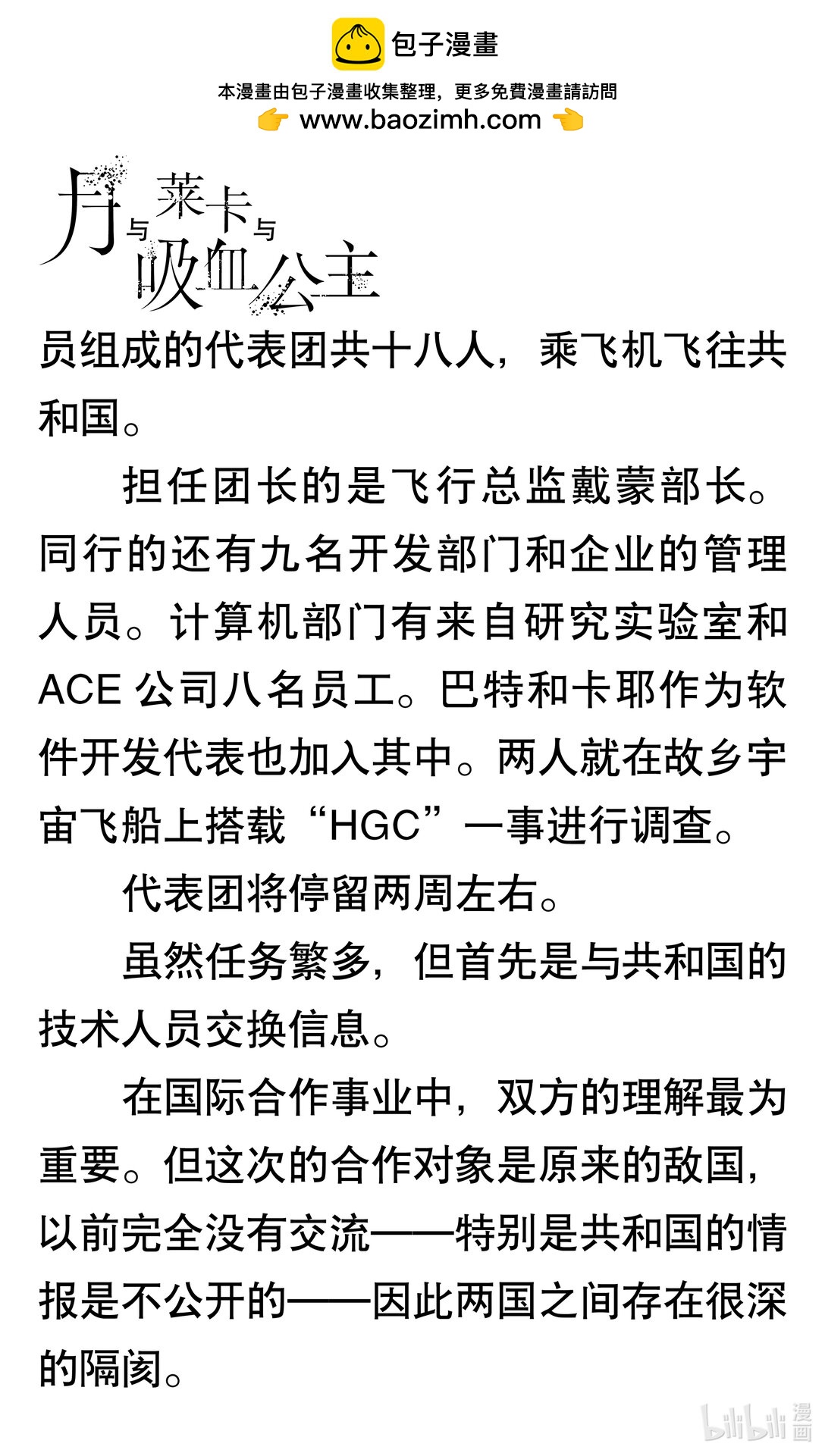 包子漫畫

本漫畫由包子漫畫收集整理，更多免費漫畫請訪問
www.baozimh.com

月与莱卡与吸血公主

员组成的代表团共十八人，乘飞机飞往共和国。

担任团长的是飞行总监戴蒙部长。同行的还有九名开发部门和企业的管理人员。计算机部门有来自研究实验室和ACE公司八名员工。巴特和卡耶作为软件开发代表也加入其中。两人就在故乡宇宙飞船上搭载“HGC”一事进行调查。

代表团将停留两周左右。

虽然任务繁多，但首先是与共和国的技术人员交换信息。

在国际合作事业中，双方的理解最为重要。但这次的合作对象是原来的敌国，以前完全没有交流——特别是共和国的情报是不公开的——因此两国之间存在很深的隔阂。

bilibili漫画